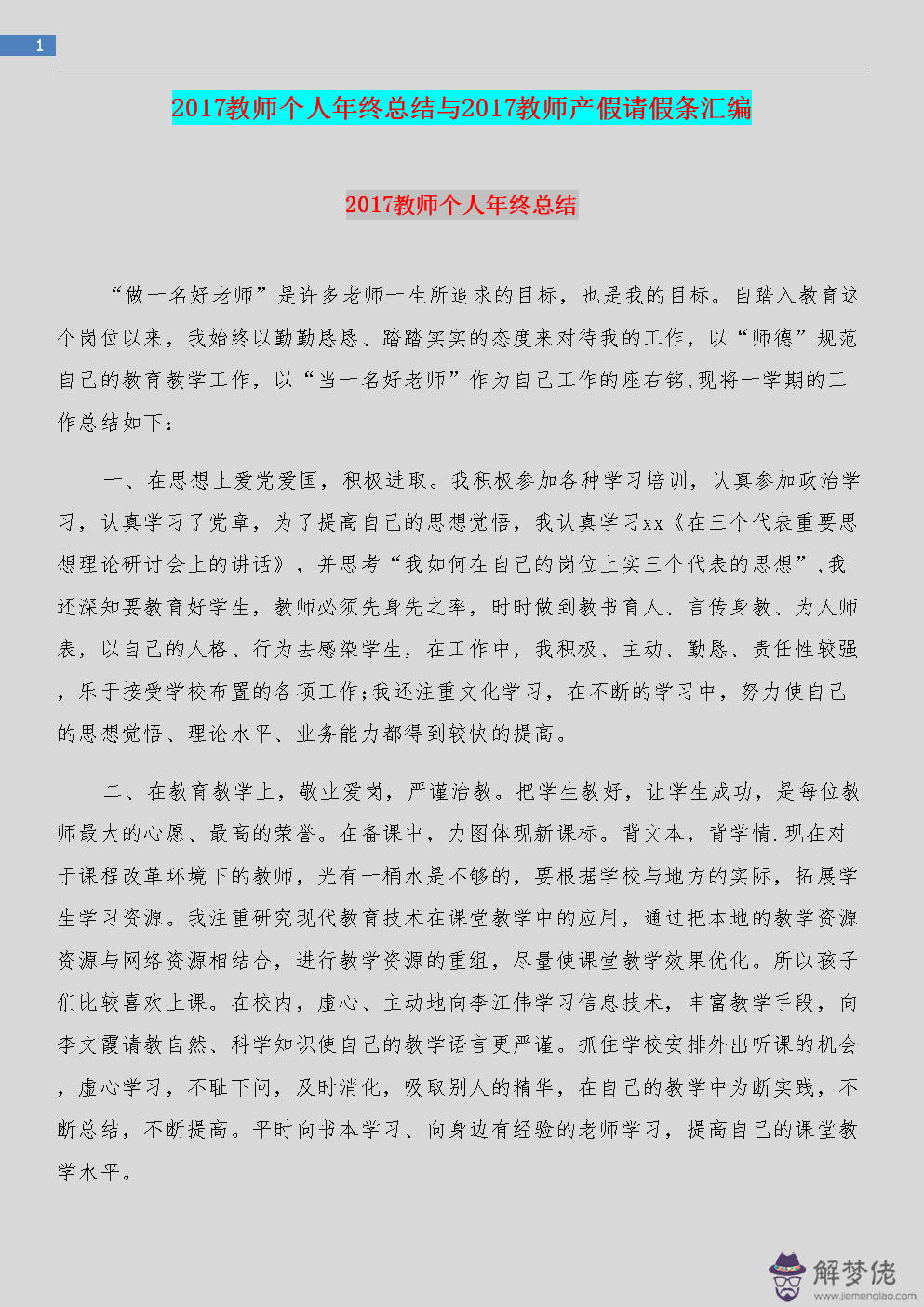 1

2017教师个人年终总结与2017教师产假请假条汇编

2017教师个人年终总结

“做一名好老师”是许多老师一生所追求的目标，也是我的目标。自踏入教育这个岗位以来，我始终以勤勤恳恳、踏踏实实的态度来对待我的工作，以“师德”规范自己的教育教学工作，以“当一名好老师”作为自己工作的座右铭,现将一学期的工作总结如下：

一、在思想上爱党爱国，积极进取。我积极参加各种学习培训，认真参加政治学习，认真学习了党章，为了提高自己的思想觉悟，我认真学习xx《在三个代表重要思想理论研讨会上的讲话》，并思考“我如何在自己的岗位上实三个代表的思想”,我还深知要教育好学生，教师必须先身先之率，时时做到教书育人、言传身教、为人师表，以自己的人格、行为去感染学生，在工作中，我积极、主动、勤恳、责任性较强，乐于接受学校布置的各项工作;我还注重文化学习，在不断的学习中，努力使自己的思想觉悟、理论水平、业务能力都得到较快的提高。

二、在教育教学上，敬业爱岗，严谨治教。把学生教好，让学生成功，是每位教师最大的心愿、最高的荣誉。在备课中，力图体现新课标。背文本，背学情.现在对于课程改革环境下的教师，光有一桶水是不够的，要根据学校与地方的实际，拓展学生学习资源。我注重研究现代教育技术在课堂教学中的应用，通过把本地的教学资源资源与网络资源相结合，进行教学资源的重组，尽量使课堂教学效果优化。所以孩子们比较喜欢上课。在校内，虚心、主动地向李江伟学习信息技术，丰富教学手段，向李文霞请教自然、科学知识使自己的教学语言更严谨。抓住学校安排外出听课的机会，虚心学习，不耻下问，及时消化，吸取别人的精华，在自己的教学中为断实践，不断总结，不断提高。平时向书本学习、向身边有经验的老师学习，提高自己的课堂教学水平。

解梦佬
www.jiemenglao.com